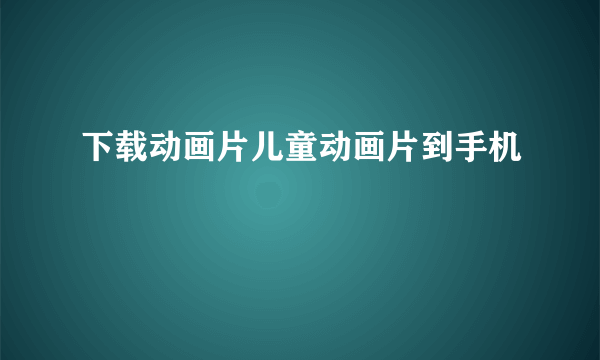 下载动画片儿童动画片到手机